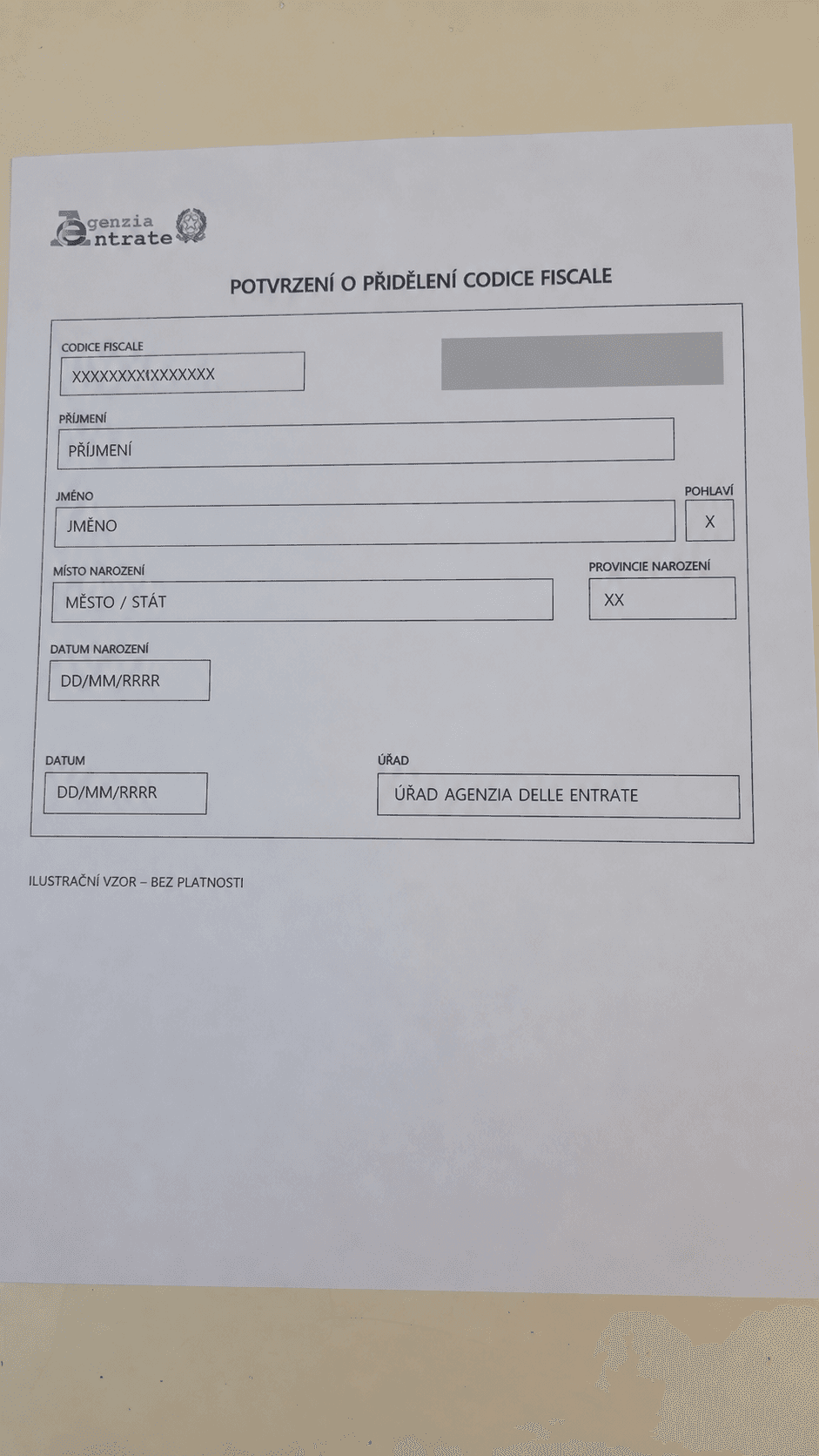 Agenzia Entrate

POTVRZENÍ O PŘIDĚLENÍ CODICE FISCALE

CODICE FISCALE
XXXXXXXXXXXXXXXX

PŘÍJMENÍ
PŘÍJMENÍ

JMÉNO
JMĚNO

POHLAVÍ
X

MÍSTO NAROZENÍ
MĚSTO / STÁT

PROVINCIE NAROZENÍ
XX

DATUM NAROZENÍ
DD/MM/RRRR

DATUM
DD/MM/RRRR

ÚŘAD
ÚŘAD AGENZIA DELLE ENTRATE

ILUSTRAČNÍ VZOR – BEZ PLATNOSTI